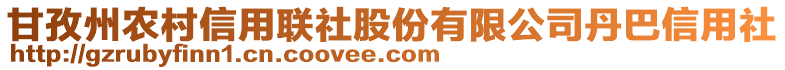 甘孜州农村信用联社股份有限公司丹巴信用社
http://gzrubyfinn1.cn.coovee.com